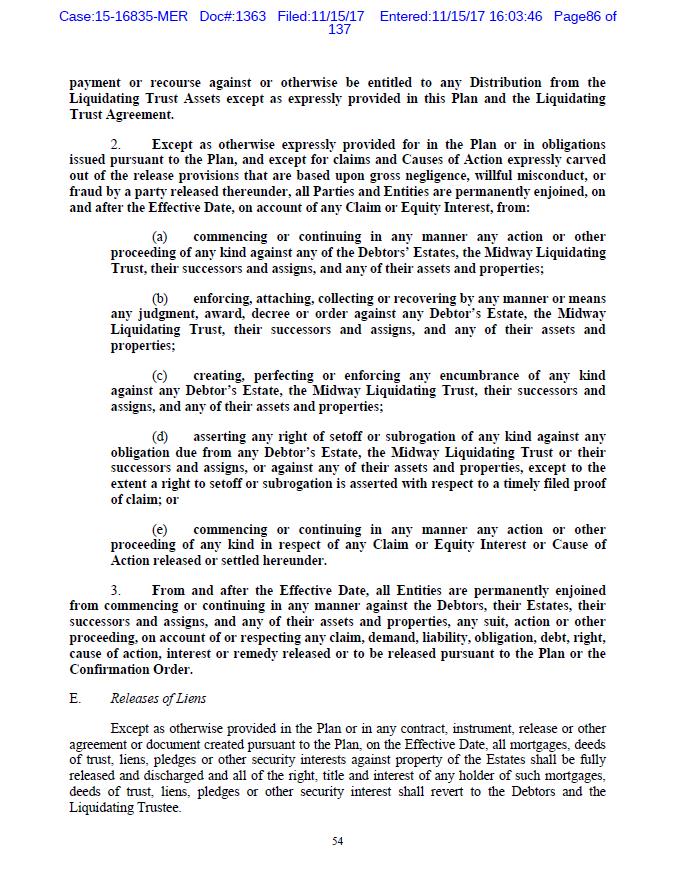 Case:15-16835-MER Doc#:1363 Filed:11/15/17 Entered:11/15/17 16:03:46 Page86 of 137

payment or recourse against or otherwise be entitled to any Distribution from the Liquidating Trust Assets except as expressly provided in this Plan and the Liquidating Trust Agreement.

2. Except as otherwise expressly provided for in the Plan or in obligations issued pursuant to the Plan, and except for claims and Causes of Action expressly carved out of the release provisions that are based upon gross negligence, willful misconduct, or fraud by a party released thereunder, all Parties and Entities are permanently enjoined, on and after the Effective Date, on account of any Claim or Equity Interest, from:

(a) commencing or continuing in any manner any action or other proceeding of any kind against any of the Debtors' Estates, the Midway Liquidating Trust, their successors and assigns, and any of their assets and properties;

(b) enforcing, attaching, collecting or recovering by any manner or means any judgment, award, decree or order against any Debtor's Estate, the Midway Liquidating Trust, their successors and assigns, and any of their assets and properties;

(c) creating, perfecting or enforcing any encumbrance of any kind against any Debtor's Estate, the Midway Liquidating Trust, their successors and assigns, and any of their assets and properties;

(d) asserting any right of setoff or subrogation of any kind against any obligation due from any Debtor's Estate, the Midway Liquidating Trust or their successors and assigns, or against any of their assets and properties, except to the extent a right to setoff or subrogation is asserted with respect to a timely filed proof of claim; or

(e) commencing or continuing in any manner any action or other proceeding of any kind in respect of any Claim or Equity Interest or Cause of Action released or settled hereunder.

3. From and after the Effective Date, all Entities are permanently enjoined from commencing or continuing in any manner against the Debtors, their Estates, their successors and assigns, and any of their assets and properties, any suit, action or other proceeding, on account of or respecting any claim, demand, liability, obligation, debt, right, cause of action, interest or remedy released or to be released pursuant to the Plan or the Confirmation Order.

E. Releases of Liens

Except as otherwise provided in the Plan or in any contract, instrument, release or other agreement or document created pursuant to the Plan, on the Effective Date, all mortgages, deeds of trust, liens, pledges or other security interests against property of the Estates shall be fully released and discharged and all of the right, title and interest of any holder of such mortgages, deeds of trust, liens, pledges or other security interest shall revert to the Debtors and the Liquidating Trustee.

54